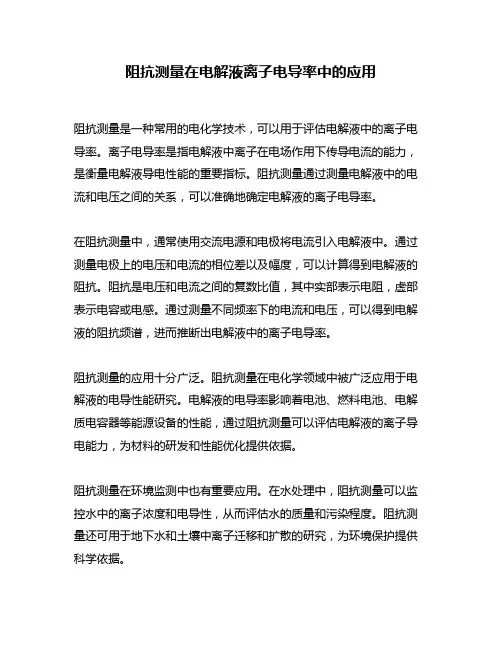 阻抗测量在电解液离子电导率中的应用

阻抗测量是一种常用的电化学技术，可以用于评估电解液中的离子电导率。离子电导率是指电解液中离子在电场作用下传导电流的能力，是衡量电解液导电性能的重要指标。阻抗测量通过测量电解液中的电流和电压之间的关系，可以准确地确定电解液的离子电导率。

在阻抗测量中，通常使用交流电源和电极将电流引入电解液中。通过测量电极上的电压和电流的相位差以及幅度，可以计算得到电解液的阻抗。阻抗是电压和电流之间的复数比值，其中实部表示电阻，虚部表示电容或电感。通过测量不同频率下的电流和电压，可以得到电解液的阻抗频谱，进而推断出电解液中的离子电导率。

阻抗测量的应用十分广泛。阻抗测量在电化学领域中被广泛应用于电解液的电导性能研究。电解液的电导率影响着电池、燃料电池、电解质电容器等能源设备的性能，通过阻抗测量可以评估电解液的离子导电能力，为材料的研发和性能优化提供依据。

阻抗测量在环境监测中也有重要应用。在水处理中，阻抗测量可以监控水中的离子浓度和电导性，从而评估水的质量和污染程度。阻抗测量还可用于地下水和土壤中离子迁移和扩散的研究，为环境保护提供科学依据。